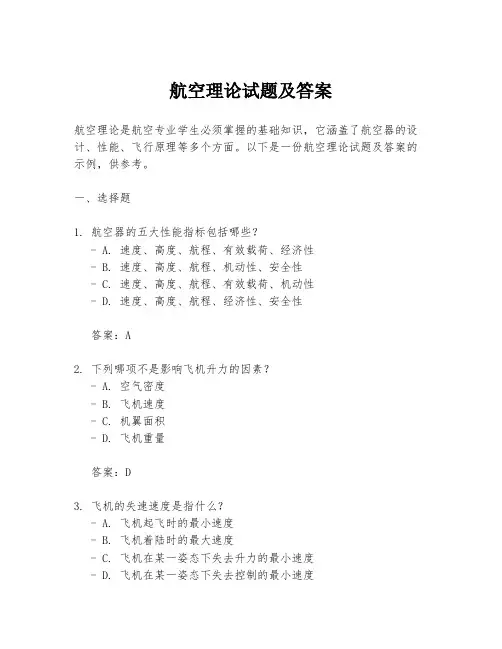 航空理论试题及答案

航空理论是航空专业学生必须掌握的基础知识，它涵盖了航空器的设计、性能、飞行原理等多个方面。以下是一份航空理论试题及答案的示例，供参考。

一、选择题

1. 航空器的五大性能指标包括哪些？
- A. 速度、高度、航程、有效载荷、经济性
- B. 速度、高度、航程、机动性、安全性
- C. 速度、高度、航程、有效载荷、机动性
- D. 速度、高度、航程、经济性、安全性

答案：A

2. 下列哪项不是影响飞机升力的因素？
- A. 空气密度
- B. 飞机速度
- C. 机翼面积
- D. 飞机重量

答案：D

3. 飞机的失速速度是指什么？
- A. 飞机起飞时的最小速度
- B. 飞机着陆时的最大速度
- C. 飞机在某一姿态下失去升力的最小速度
- D. 飞机在某一姿态下失去控制的最小速度